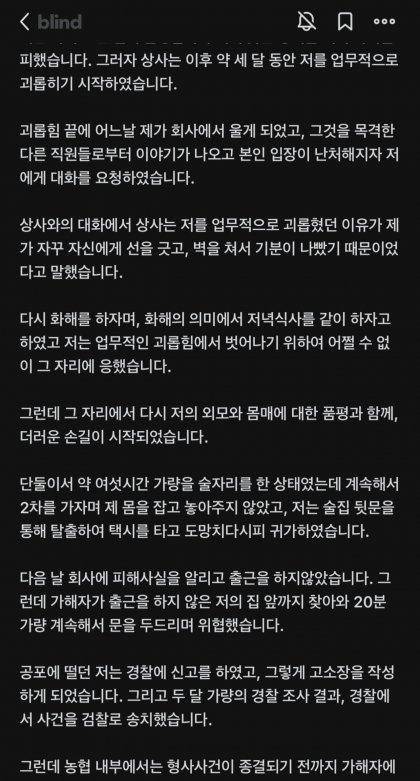 blind

피했습니다. 그러자 상사는 이후 약 세 달 동안 저를 업무적으로 괴롭히기 시작하였습니다.

괴롭힘 끝에 어느날 제가 회사에서 울게 되었고, 그것을 목격한 다른 직원들로부터 이야기가 나오고 본인 입장이 난처해지자 저에게 대화를 요청하였습니다.

상사와의 대화에서 상사는 저를 업무적으로 괴롭혔던 이유가 제가 자꾸 자신에게 선을 긋고, 벽을 쳐서 기분이 나빴기 때문이었다고 말했습니다.

다시 화해를 하자며, 화해의 의미에서 저녁식사를 같이 하자고 하였고 저는 업무적인 괴롭힘에서 벗어나기 위하여 어쩔 수 없이 그 자리에 응했습니다.

그런데 그 자리에서 다시 저의 외모와 몸매에 대한 품평과 함께, 더러운 손길이 시작되었습니다.

단둘이서 약 여섯시간 가량을 술자리를 한 상태였는데 계속해서 2차를 가자며 제 몸을 잡고 놓아주지 않았고, 저는 술집 뒷문을 통해 탈출하여 택시를 타고 도망치다시피 귀가하였습니다.

다음 날 회사에 피해사실을 알리고 출근을 하지않았습니다. 그런데 가해자가 출근을 하지 않은 저의 집 앞까지 찾아와 20분 가량 계속해서 문을 두드리며 위협했습니다.

공포에 떨던 저는 경찰에 신고를 하였고, 그렇게 고소장을 작성하게 되었습니다. 그리고 두 달 가량의 경찰 조사 결과, 경찰에서 사건을 검찰로 송치했습니다.

그런데 농협 내부에서는 형사사건이 종결되기 전까지 가해자에